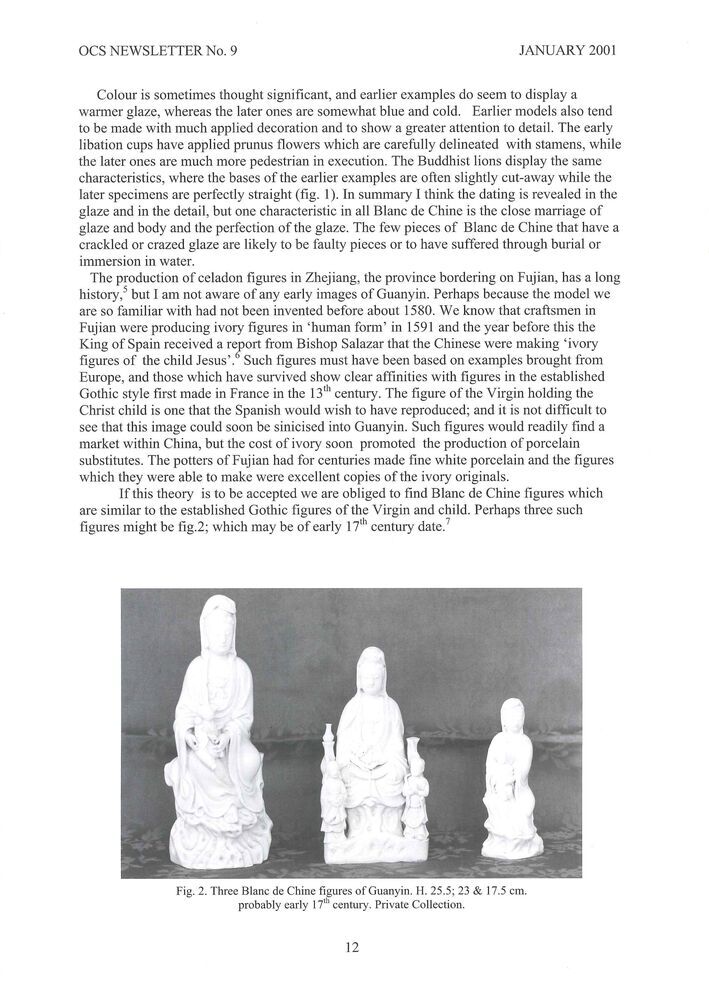 OCS NEWSLETTER No. 9 JANUARY 2001

Colour is sometimes thought significant, and earlier examples do seem to display a warmer glaze, whereas the later ones are somewhat blue and cold. Earlier models also tend to be made with much applied decoration and to show a greater attention to detail. The early libation cups have applied prunus flowers which are carefully delineated with stamens, while the later ones are much more pedestrian in execution. The Buddhist lions display the same characteristics, where the bases of the earlier examples are often slightly cut-away while the later specimens are perfectly straight (fig. 1). In summary I think the dating is revealed in the glaze and in the detail, but one characteristic in all Blanc de Chine is the close marriage of glaze and body and the perfection of the glaze. The few pieces of Blanc de Chine that have a crackled or crazed glaze are likely to be faulty pieces or to have suffered through burial or immersion in water.

The production of celadon figures in Zhejiang, the province bordering on Fujian, has a long history,$^5$ but I am not aware of any early images of Guanyin. Perhaps because the model we are so familiar with had not been invented before about 1580. We know that craftsmen in Fujian were producing ivory figures in 'human form' in 1591 and the year before this the King of Spain received a report from Bishop Salazar that the Chinese were making 'ivory figures of the child Jesus'.$^6$ Such figures must have been based on examples brought from Europe, and those which have survived show clear affinities with figures in the established Gothic style first made in France in the 13$^{th}$ century. The figure of the Virgin holding the Christ child is one that the Spanish would wish to have reproduced; and it is not difficult to see that this image could soon be sinicised into Guanyin. Such figures would readily find a market within China, but the cost of ivory soon promoted the production of porcelain substitutes. The potters of Fujian had for centuries made fine white porcelain and the figures which they were able to make were excellent copies of the ivory originals.

If this theory is to be accepted we are obliged to find Blanc de Chine figures which are similar to the established Gothic figures of the Virgin and child. Perhaps three such figures might be fig.2; which may be of early 17$^{th}$ century date.$^7$

Fig. 2. Three Blanc de Chine figures of Guanyin. H. 25.5; 23 & 17.5 cm. probably early 17$^{th}$ century. Private Collection.

12